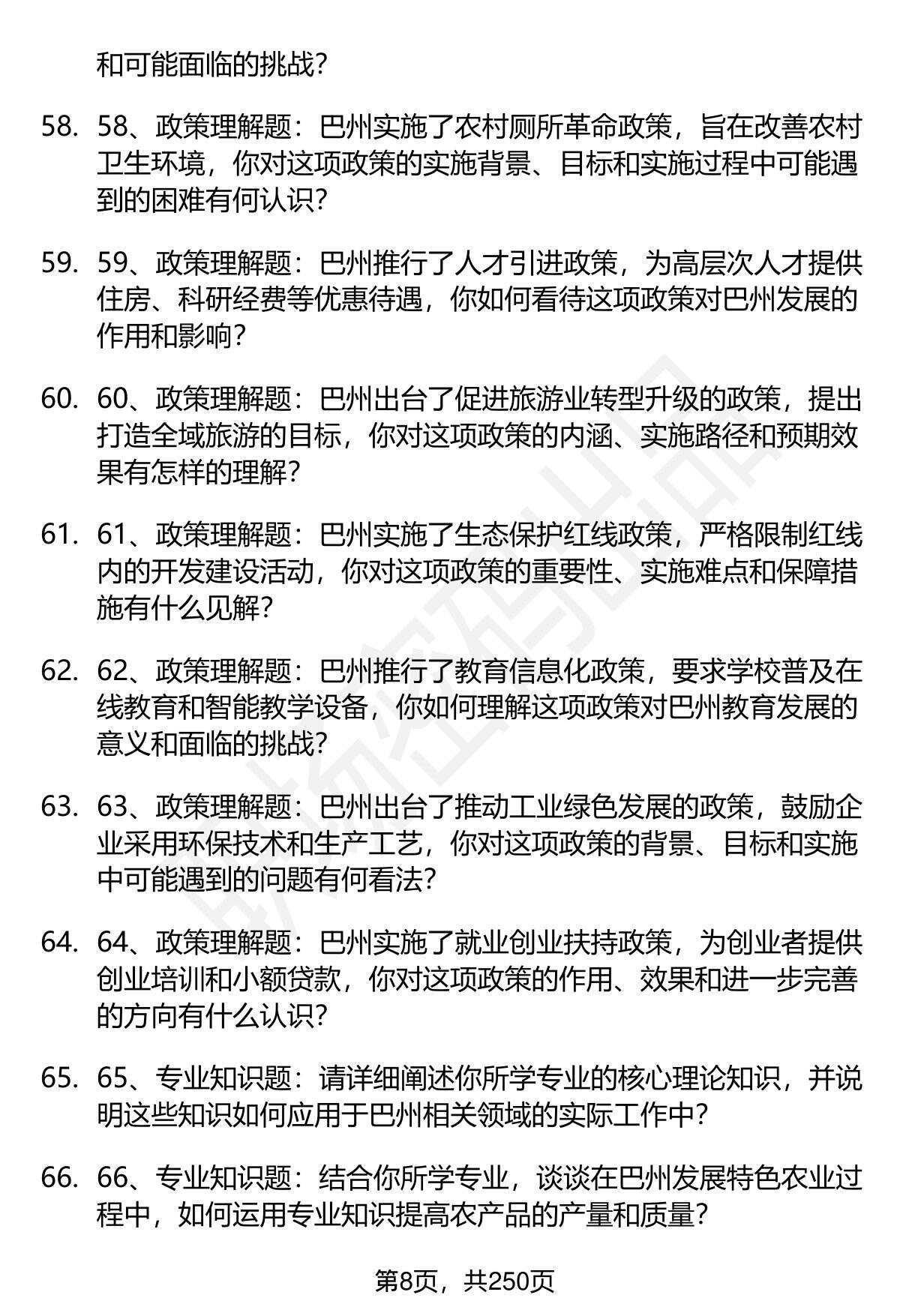 和可能面临的挑战?

58. 58、政策理解题：巴州实施了农村厕所革命政策，旨在改善农村卫生环境，你对这项政策的实施背景、目标和实施过程中可能遇到的困难有何认识?

59. 59、政策理解题：巴州推行了人才引进政策，为高层次人才提供住房、科研经费等优惠待遇，你如何看待这项政策对巴州发展的作用和影响?

60. 60、政策理解题：巴州出台了促进旅游业转型升级的政策，提出打造全域旅游的目标，你对这项政策的内涵、实施路径和预期效果有怎样的理解?

61. 61、政策理解题：巴州实施了生态保护红线政策，严格限制红线内的开发建设活动，你对这项政策的重要性、实施难点和保障措施有什么见解?

62. 62、政策理解题：巴州推行了教育信息化政策，要求学校普及在线教育和智能教学设备，你如何理解这项政策对巴州教育发展的意义和面临的挑战?

63. 63、政策理解题：巴州出台了推动工业绿色发展的政策，鼓励企业采用环保技术和生产工艺，你对这项政策的背景、目标和实施中可能遇到的问题有何看法?

64. 64、政策理解题：巴州实施了就业创业扶持政策，为创业者提供创业培训和小额贷款，你对这项政策的作用、效果和进一步完善的方向有什么认识?

65. 65、专业知识题：请详细阐述你所学专业的核心理论知识，并说明这些知识如何应用于巴州相关领域的实际工作中?

66. 66、专业知识题：结合你所学专业，谈谈在巴州发展特色农业过程中，如何运用专业知识提高农产品的产量和质量?

第8页，共250页